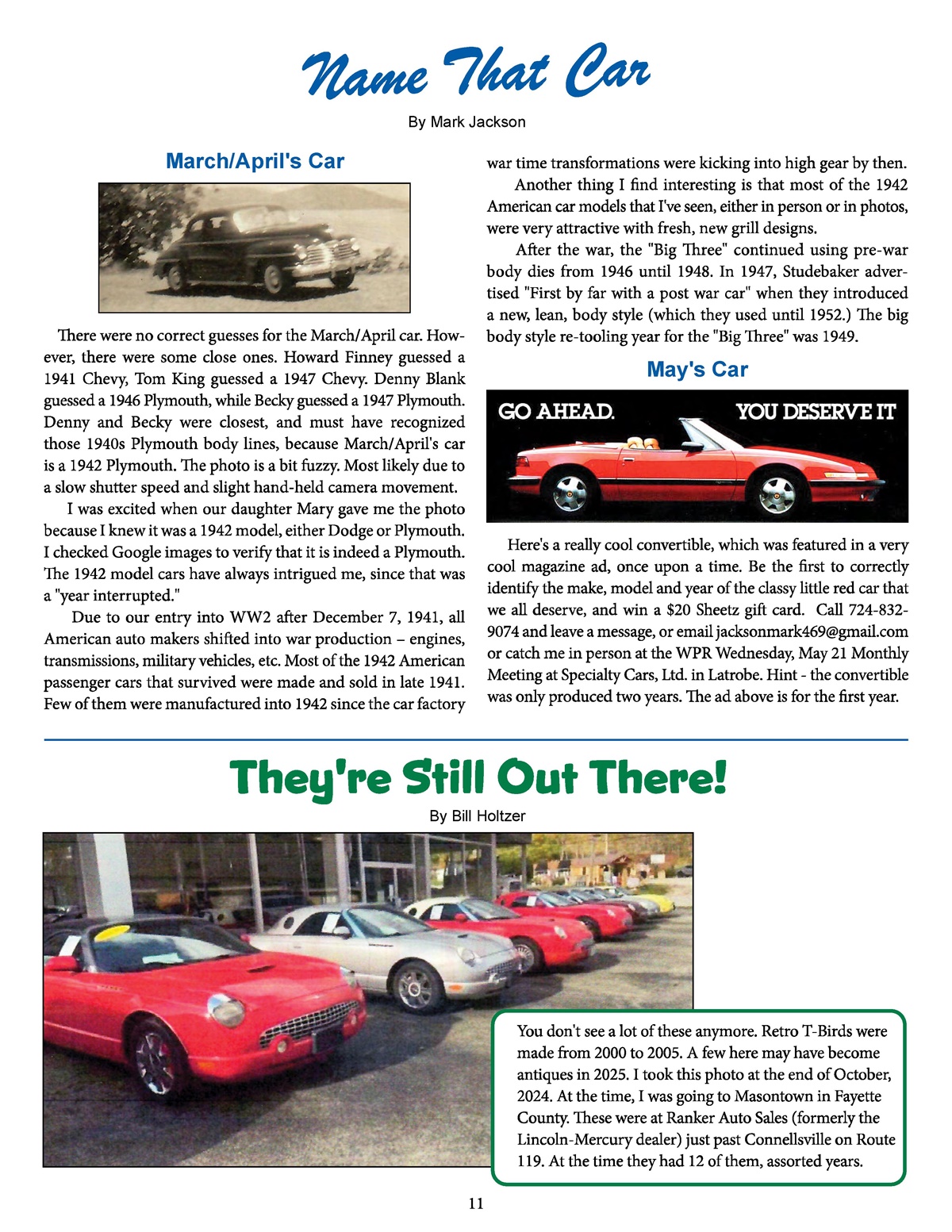 Name That Car

By Mark Jackson

March/April's Car

There were no correct guesses for the March/April car. However, there were some close ones. Howard Finney guessed a 1941 Chevy, Tom King guessed a 1947 Chevy. Denny Blank guessed a 1946 Plymouth, while Becky guessed a 1947 Plymouth. Denny and Becky were closest, and must have recognized those 1940s Plymouth body lines, because March/April's car is a 1942 Plymouth. The photo is a bit fuzzy. Most likely due to a slow shutter speed and slight hand-held camera movement.

I was excited when our daughter Mary gave me the photo because I knew it was a 1942 model, either Dodge or Plymouth. I checked Google images to verify that it is indeed a Plymouth. The 1942 model cars have always intrigued me, since that was a "year interrupted."

Due to our entry into WW2 after December 7, 1941, all American auto makers shifted into war production – engines, transmissions, military vehicles, etc. Most of the 1942 American passenger cars that survived were made and sold in late 1941. Few of them were manufactured into 1942 since the car factory war time transformations were kicking into high gear by then.

Another thing I find interesting is that most of the 1942 American car models that I've seen, either in person or in photos, were very attractive with fresh, new grill designs.

After the war, the "Big Three" continued using pre-war body dies from 1946 until 1948. In 1947, Studebaker advertised "First by far with a post war car" when they introduced a new, lean, body style (which they used until 1952.) The big body style re-tooling year for the "Big Three" was 1949.

May's Car

GO AHEAD. YOU DESERVE IT

Here's a really cool convertible, which was featured in a very cool magazine ad, once upon a time. Be the first to correctly identify the make, model and year of the classy little red car that we all deserve, and win a $20 Sheetz gift card. Call 724-832-9074 and leave a message, or email jacksonmark469@gmail.com or catch me in person at the WPR Wednesday, May 21 Monthly Meeting at Specialty Cars, Ltd. in Latrobe. Hint - the convertible was only produced two years. The ad above is for the first year.

They're Still Out There!

By Bill Holtzer

You don't see a lot of these anymore. Retro T-Birds were made from 2000 to 2005. A few here may have become antiques in 2025. I took this photo at the end of October, 2024. At the time, I was going to Masontown in Fayette County. These were at Ranker Auto Sales (formerly the Lincoln-Mercury dealer) just past Connellsville on Route 119. At the time they had 12 of them, assorted years.

11